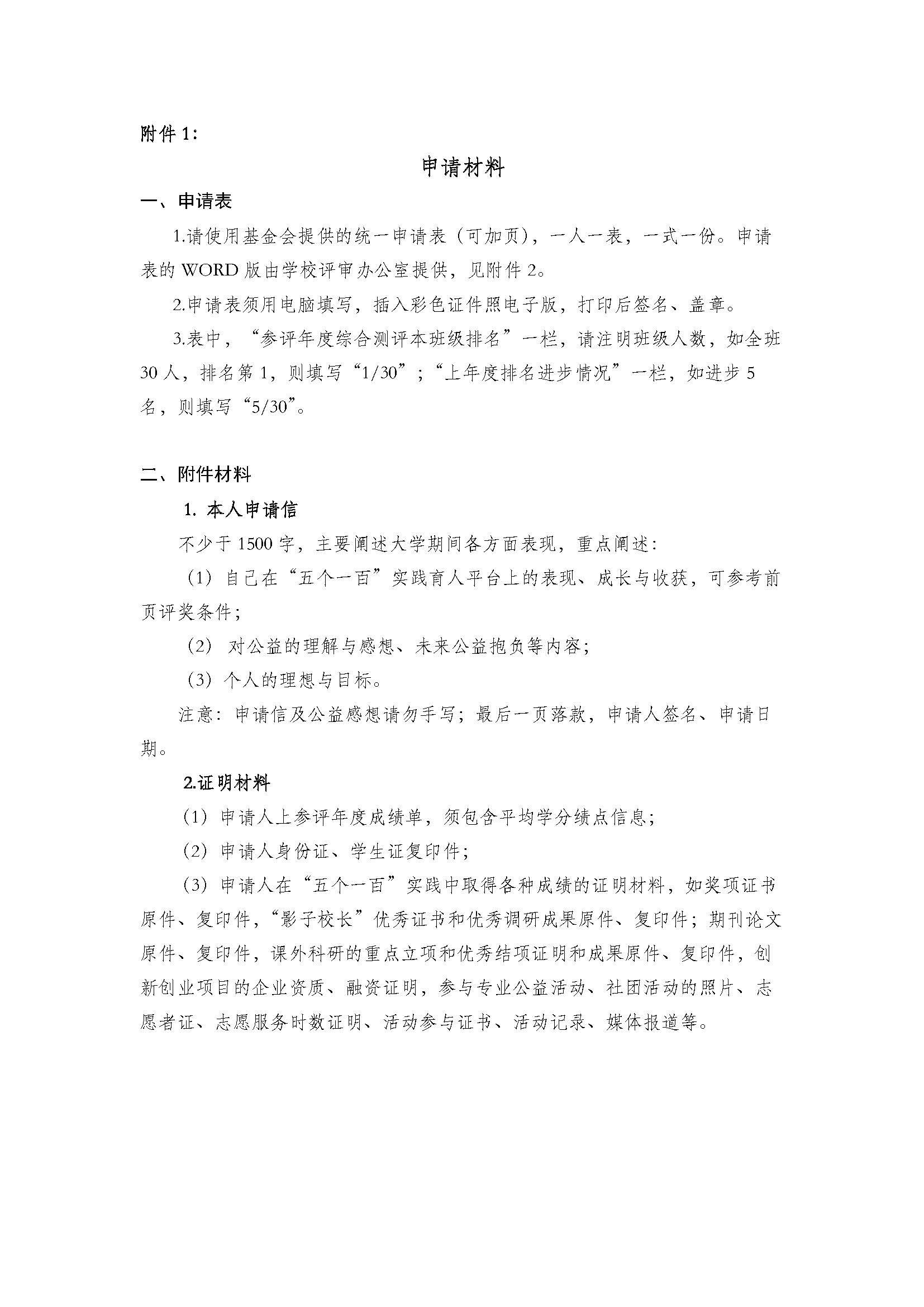 附件 1：

申请材料

一、申请表

1.请使用基金会提供的统一申请表（可加页），一人一表，一式一份。申请表的 WORD 版由学校评审办公室提供，见附件 2。

2.申请表须用电脑填写，插入彩色证件照电子版，打印后签名、盖章。

3.表中，“参评年度综合测评本班级排名”一栏，请注明班级人数，如全班 30 人，排名第 1，则填写“1/30”；“上年度排名进步情况”一栏，如进步 5 名，则填写“5/30”。

二、附件材料

1. 本人申请信

不少于 1500 字，主要阐述大学期间各方面表现，重点阐述：

（1）自己在“五个一百”实践育人平台上的表现、成长与收获，可参考前页评奖条件；

（2）对公益的理解与感想、未来公益抱负等内容；

（3）个人的理想与目标。

注意：申请信及公益感想请勿手写；最后一页落款，申请人签名、申请日期。

2.证明材料

（1）申请人上参评年度成绩单，须包含平均学分绩点信息；

（2）申请人身份证、学生证复印件；

（3）申请人在“五个一百”实践中取得各种成绩的证明材料，如奖项证书原件、复印件，“影子校长”优秀证书和优秀调研成果原件、复印件；期刊论文原件、复印件，课外科研的重点立项和优秀结项证明和成果原件、复印件，创新创业项目的企业资质、融资证明，参与专业公益活动、社团活动的照片、志愿者证、志愿服务时数证明、活动参与证书、活动记录、媒体报道等。